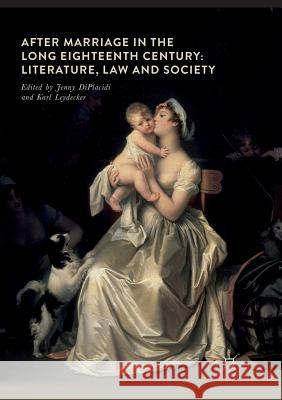 AFTER MARRIAGE IN THE LONG EIGHTEENTH CENTURY: LITERATURE, LAW AND SOCIETY

Edited by Jenny DiPlacidi and Karl Leydecker

Kraina Książek